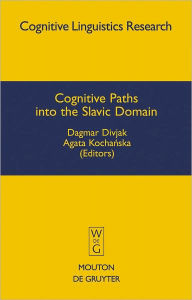 Cognitive Linguistics Research

Cognitive Paths into the Slavic Domain

Dagmar Divjak
Agata Kochańska
(Editors)

W
DE
G

MOUTON
DE GRUYTER